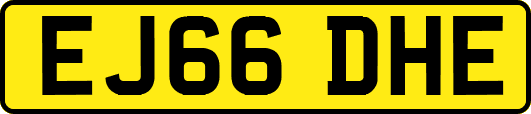 EJ66 DHE